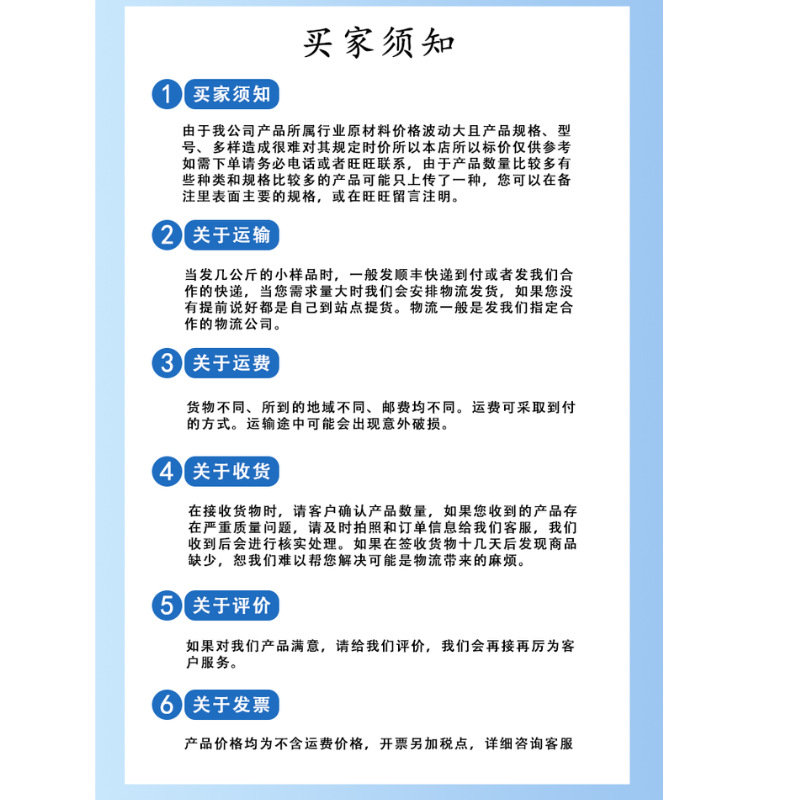 买家须知

1 买家须知

由于我公司产品所属行业原材料价格波动大且产品规格、型号、多样造成很难对其规定时价所以本店所以标价仅供参考如需下单请务必电话或者旺旺联系，由于产品数量比较多有些种类和规格比较多的产品可能只上传了一种，您可以在备注里表面主要的规格，或在旺旺留言注明。

2 关于运输

当发几公斤的小样品时，一般发顺丰快递到付或者发我们合作的快递，当您需求量大时我们会安排物流发货，如果您没有提前说好都是自己到站点提货。物流一般是发我们指定合作的物流公司。

3 关于运费

货物不同、所到的地域不同、邮费均不同。运费可采取到付的方式。运输途中可能会出现意外破损。

4 关于收货

在接收货物时，请客户确认产品数量，如果您收到的产品存在严重质量问题，请及时拍照和订单信息给我们客服，我们收到后会进行核实处理。如果在签收货物十几天后发现商品缺少，恕我们难以帮您解决可能是物流带来的麻烦。

5 关于评价

如果对我们产品满意，请给我们评价，我们会再接再厉为客户服务。

6 关于发票

产品价格均为不含运费价格，开票另加税点，详细咨询客服